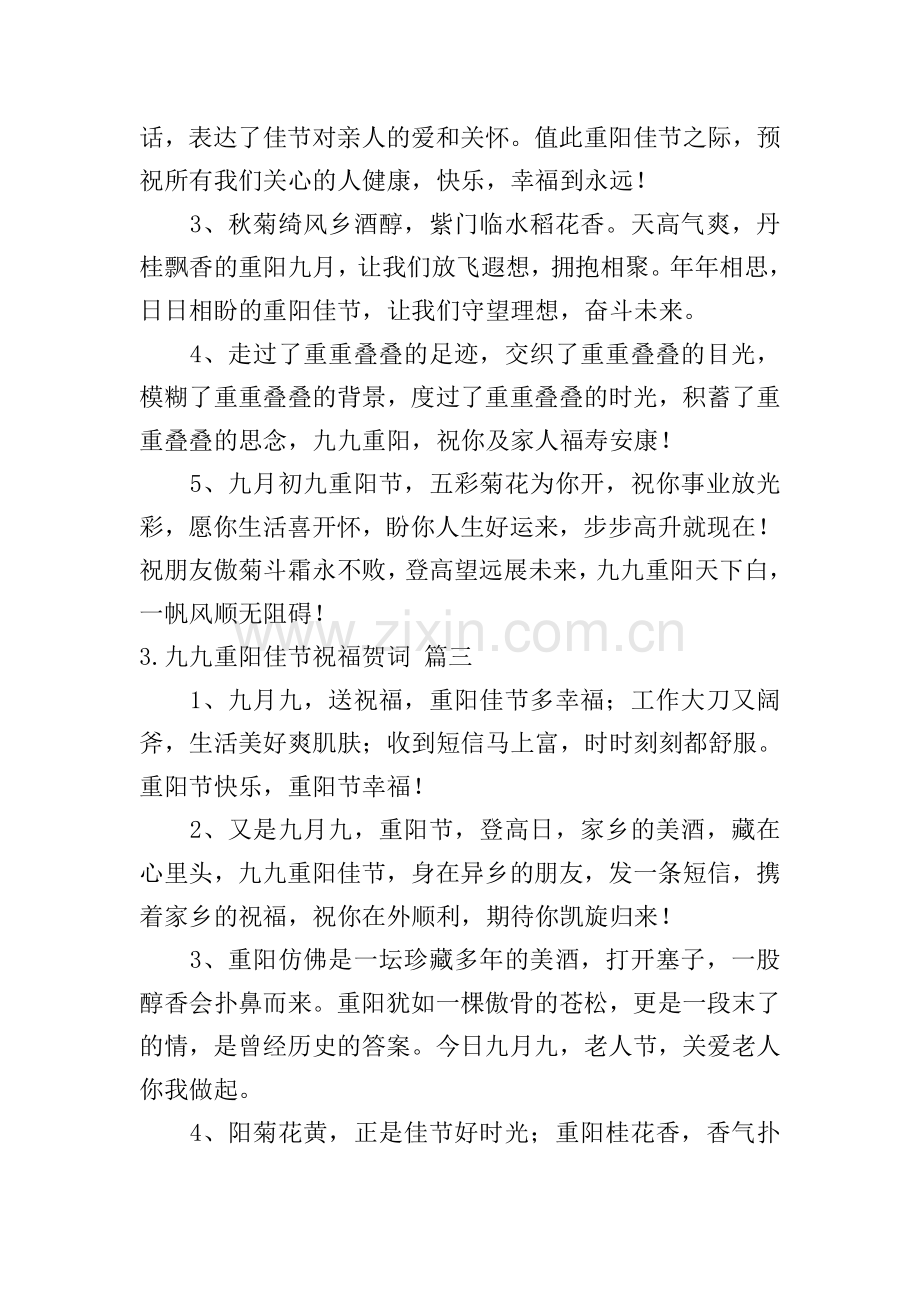 话，表达了佳节对亲人的爱和关怀。值此重阳佳节之际，预祝所有我们关心的人健康，快乐，幸福到永远！

3、秋菊绮风乡酒醇，紫门临水稻花香。天高气爽，丹桂飘香的重阳九月，让我们放飞遐想，拥抱相聚。年年相思，日日相盼的重阳佳节，让我们守望理想，奋斗未来。

4、走过了重重叠叠的足迹，交织了重重叠叠的目光，模糊了重重叠叠的背景，度过了重重叠叠的时光，积蓄了重重叠叠的思念，九九重阳，祝你及家人福寿安康！

5、九月初九重阳节，五彩菊花为你开，祝你事业放光彩，愿你生活喜开怀，盼你人生好运来，步步高升就现在！祝朋友傲菊斗霜永不败，登高望远展未来，九九重阳天下白，一帆风顺无阻碍！

www.zixin.com.cn

3.九九重阳佳节祝福贺词 篇三

1、九月九，送祝福，重阳佳节多幸福；工作大刀又阔斧，生活美好爽肌肤；收到短信马上富，时时刻刻都舒服。重阳节快乐，重阳节幸福！

2、又是九月九，重阳节，登高日，家乡的美酒，藏在心里头，九九重阳佳节，身在异乡的朋友，发一条短信，携着家乡的祝福，祝你在外顺利，期待你凯旋归来！

3、重阳仿佛是一坛珍藏多年的美酒，打开塞子，一股醇香会扑鼻而来。重阳犹如一棵傲骨的苍松，更是一段末了的情，是曾经历史的答案。今日九月九，老人节，关爱老人你我做起。

4、阳菊花黄，正是佳节好时光；重阳桂花香，香气扑